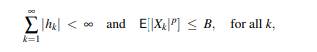 $\sum_{k=1}^{\infty} |h_k| < \infty$ and $\mathsf{E}[|X_k|^p] \leq B$, for all $k$,